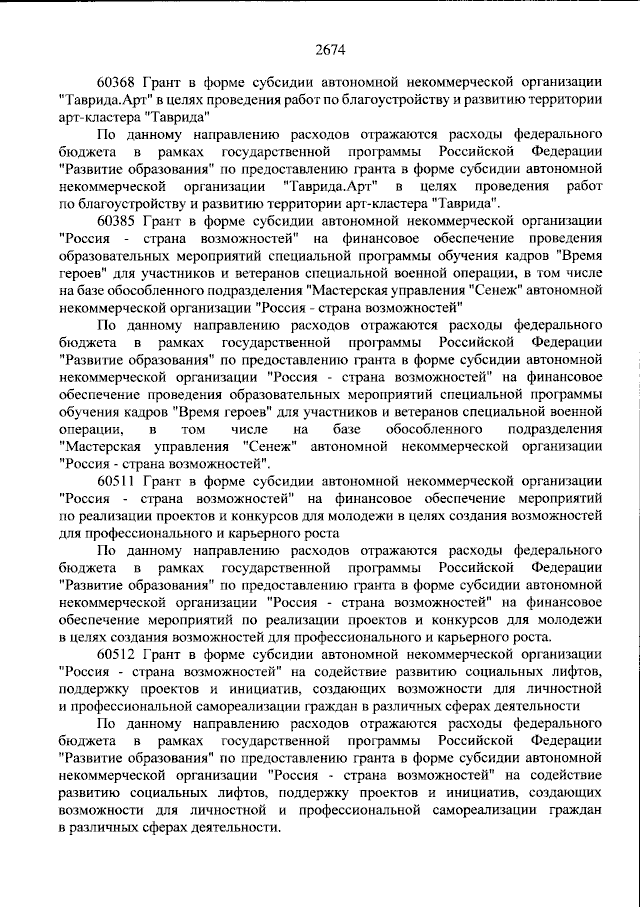 2674

60368 Грант в форме субсидии автономной некоммерческой организации "Таврида.Арт" в целях проведения работ по благоустройству и развитию территории арт-кластера "Таврида"

По данному направлению расходов отражаются расходы федерального бюджета в рамках государственной программы Российской Федерации "Развитие образования" по предоставлению гранта в форме субсидии автономной некоммерческой организации "Таврида.Арт" в целях проведения работ по благоустройству и развитию территории арт-кластера "Таврида".

60385 Грант в форме субсидии автономной некоммерческой организации "Россия - страна возможностей" на финансовое обеспечение проведения образовательных мероприятий специальной программы обучения кадров "Время героев" для участников и ветеранов специальной военной операции, в том числе на базе обособленного подразделения "Мастерская управления "Сенеж" автономной некоммерческой организации "Россия - страна возможностей"

По данному направлению расходов отражаются расходы федерального бюджета в рамках государственной программы Российской Федерации "Развитие образования" по предоставлению гранта в форме субсидии автономной некоммерческой организации "Россия - страна возможностей" на финансовое обеспечение проведения образовательных мероприятий специальной программы обучения кадров "Время героев" для участников и ветеранов специальной военной операции, в том числе на базе обособленного подразделения "Мастерская управления "Сенеж" автономной некоммерческой организации "Россия - страна возможностей".

60511 Грант в форме субсидии автономной некоммерческой организации "Россия - страна возможностей" на финансовое обеспечение мероприятий по реализации проектов и конкурсов для молодежи в целях создания возможностей для профессионального и карьерного роста

По данному направлению расходов отражаются расходы федерального бюджета в рамках государственной программы Российской Федерации "Развитие образования" по предоставлению гранта в форме субсидии автономной некоммерческой организации "Россия - страна возможностей" на финансовое обеспечение мероприятий по реализации проектов и конкурсов для молодежи в целях создания возможностей для профессионального и карьерного роста.

60512 Грант в форме субсидии автономной некоммерческой организации "Россия - страна возможностей" на содействие развитию социальных лифтов, поддержку проектов и инициатив, создающих возможности для личностной и профессиональной самореализации граждан в различных сферах деятельности

По данному направлению расходов отражаются расходы федерального бюджета в рамках государственной программы Российской Федерации "Развитие образования" по предоставлению гранта в форме субсидии автономной некоммерческой организации "Россия - страна возможностей" на содействие развитию социальных лифтов, поддержку проектов и инициатив, создающих возможности для личностной и профессиональной самореализации граждан в различных сферах деятельности.